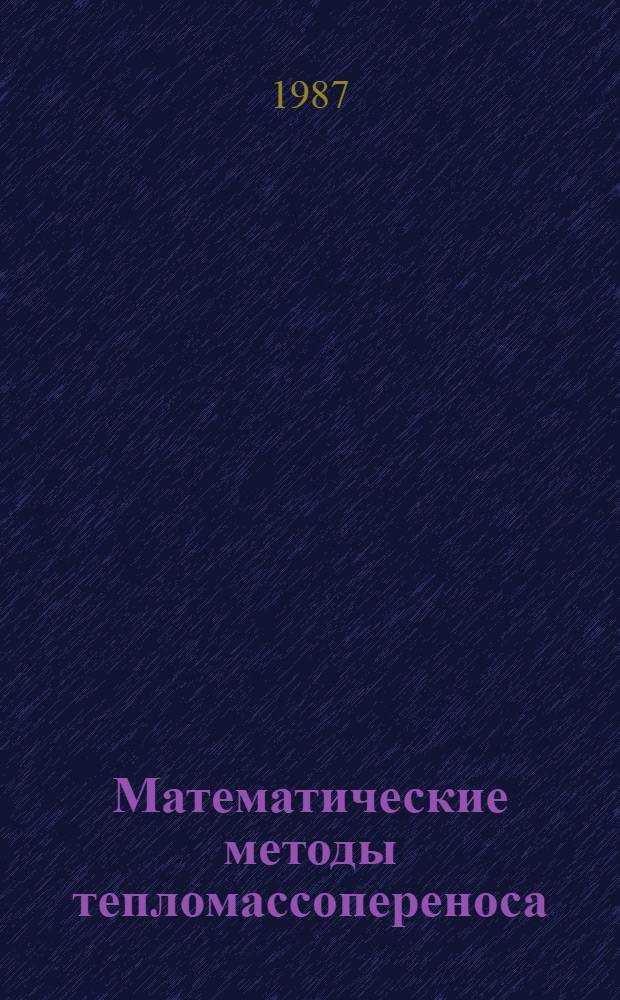 1987

Математические методы тепломассопереноса